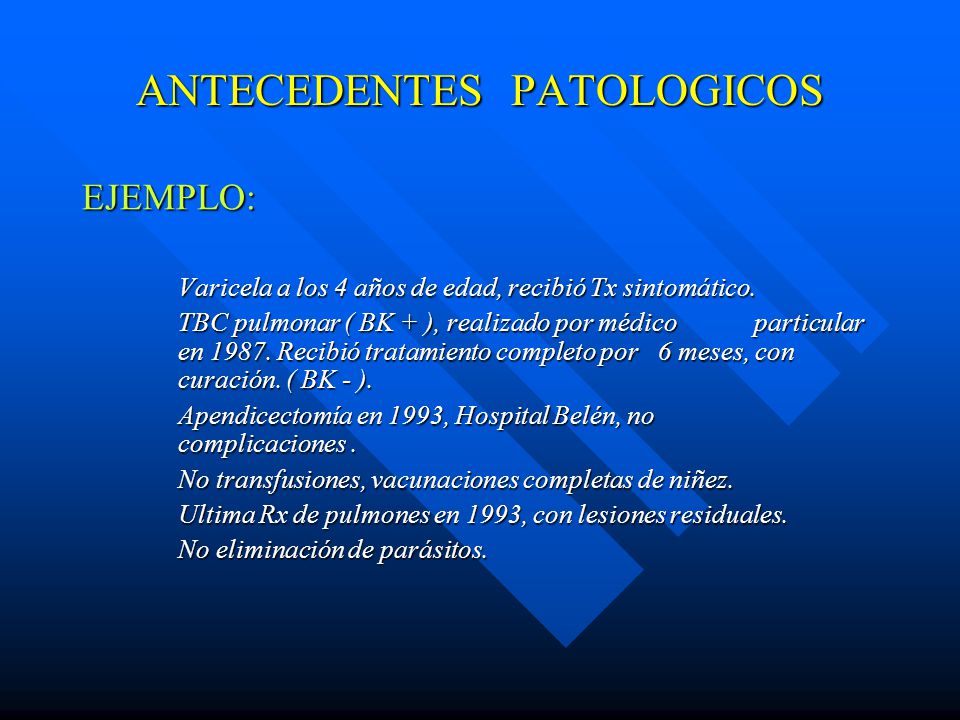 ANTECEDENTES PATOLOGICOS

EJEMPLO:

Varicela a los 4 años de edad, recibió Tx sintomático.

TBC pulmonar ( BK + ), realizado por médico particular en 1987. Recibió tratamiento completo por 6 meses, con curación. ( BK - ).

Apendicectomía en 1993, Hospital Belén, no complicaciones .

No transfusiones, vacunaciones completas de niñez.

Ultima Rx de pulmones en 1993, con lesiones residuales.

No eliminación de parásitos.